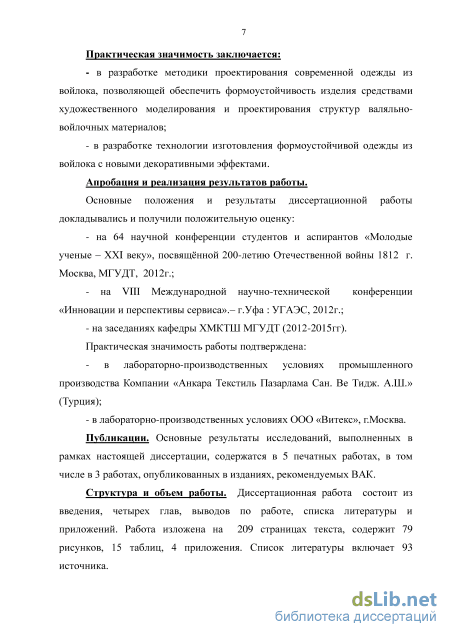 7

Практическая значимость заключается:

- в разработке методики проектирования современной одежды из войлока, позволяющей обеспечить формоустойчивость изделия средствами художественного моделирования и проектирования структур валяльно-войлочных материалов;

- в разработке технологии изготовления формоустойчивой одежды из войлока с новыми декоративными эффектами.

Апробация и реализация результатов работы.

Основные положения и результаты диссертационной работы докладывались и получили положительную оценку:

- на 64 научной конференции студентов и аспирантов «Молодые ученые – XXI веку», посвящённой 200-летию Отечественной войны 1812 г. Москва, МГУДТ, 2012г.;

- на VIII Международной научно-технической конференции «Инновации и перспективы сервиса».– г.Уфа : УГАЭС, 2012г.;

- на заседаниях кафедры ХМКТШ МГУДТ (2012-2015гг).

Практическая значимость работы подтверждена:

- в лабораторно-производственных условиях промышленного производства Компании «Анкара Текстиль Пазарлама Сан. Ве Тидж. А.Ш.» (Турция);

- в лабораторно-производственных условиях ООО «Витекс», г.Москва.

Публикации. Основные результаты исследований, выполненных в рамках настоящей диссертации, содержатся в 5 печатных работах, в том числе в 3 работах, опубликованных в изданиях, рекомендуемых ВАК.

Структура и объем работы. Диссертационная работа состоит из введения, четырех глав, выводов по работе, списка литературы и приложений. Работа изложена на 209 страницах текста, содержит 79 рисунков, 15 таблиц, 4 приложения. Список литературы включает 93 источника.

dsLib.net
библиотека диссертаций